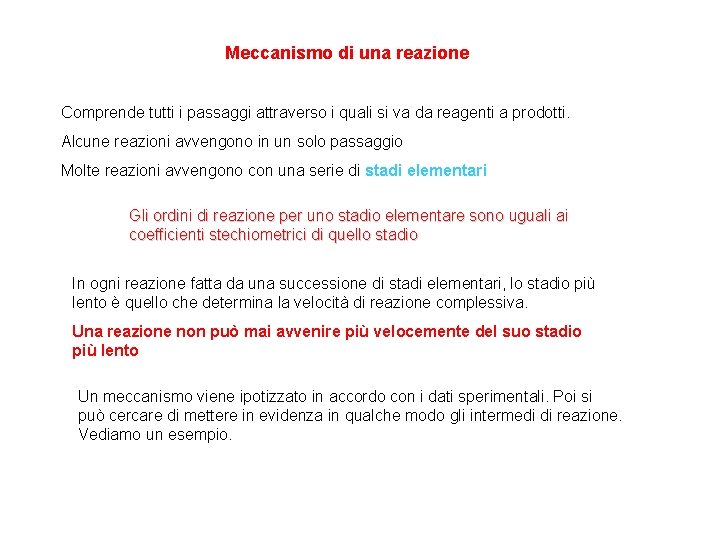 Meccanismo di una reazione

Comprende tutti i passaggi attraverso i quali si va da reagenti a prodotti.

Alcune reazioni avvengono in un solo passaggio

Molte reazioni avvengono con una serie di stadi elementari

Gli ordini di reazione per uno stadio elementare sono uguali ai coefficienti stechiometrici di quello stadio

In ogni reazione fatta da una successione di stadi elementari, lo stadio più lento è quello che determina la velocità di reazione complessiva.

Una reazione non può mai avvenire più velocemente del suo stadio più lento

Un meccanismo viene ipotizzato in accordo con i dati sperimentali. Poi si può cercare di mettere in evidenza in qualche modo gli intermedi di reazione. Vediamo un esempio.